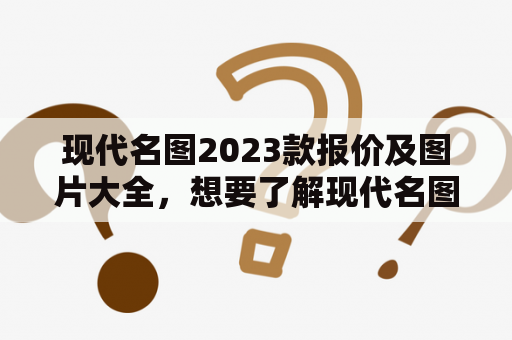 现代名图2023款报价及图片大全，想要了解现代名图